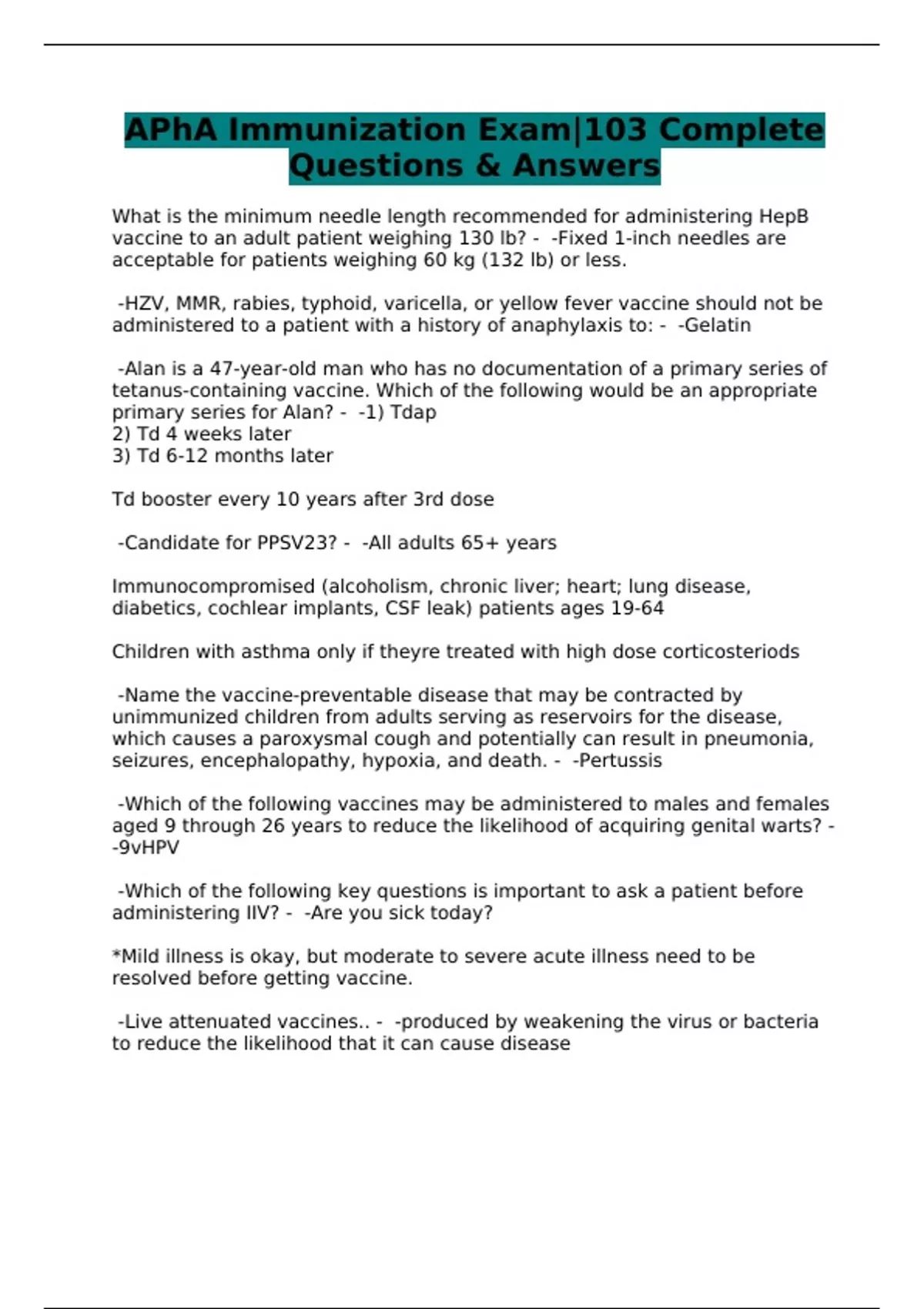 APhA Immunization Exam|103 Complete Questions & Answers

What is the minimum needle length recommended for administering HepB vaccine to an adult patient weighing 130 lb? - -Fixed 1-inch needles are acceptable for patients weighing 60 kg (132 lb) or less.

-HZV, MMR, rabies, typhoid, varicella, or yellow fever vaccine should not be administered to a patient with a history of anaphylaxis to: - -Gelatin

-Alan is a 47-year-old man who has no documentation of a primary series of tetanus-containing vaccine. Which of the following would be an appropriate primary series for Alan? - -1) Tdap
2) Td 4 weeks later
3) Td 6-12 months later

Td booster every 10 years after 3rd dose

-Candidate for PPSV23? - -All adults 65+ years

Immunocompromised (alcoholism, chronic liver; heart; lung disease, diabetics, cochlear implants, CSF leak) patients ages 19-64

Children with asthma only if theyre treated with high dose corticosteriods

-Name the vaccine-preventable disease that may be contracted by unimmunized children from adults serving as reservoirs for the disease, which causes a paroxysmal cough and potentially can result in pneumonia, seizures, encephalopathy, hypoxia, and death. - -Pertussis

-Which of the following vaccines may be administered to males and females aged 9 through 26 years to reduce the likelihood of acquiring genital warts? - -9vHPV

-Which of the following key questions is important to ask a patient before administering IIV? - -Are you sick today?

*Mild illness is okay, but moderate to severe acute illness need to be resolved before getting vaccine.

-Live attenuated vaccines.. - -produced by weakening the virus or bacteria to reduce the likelihood that it can cause disease